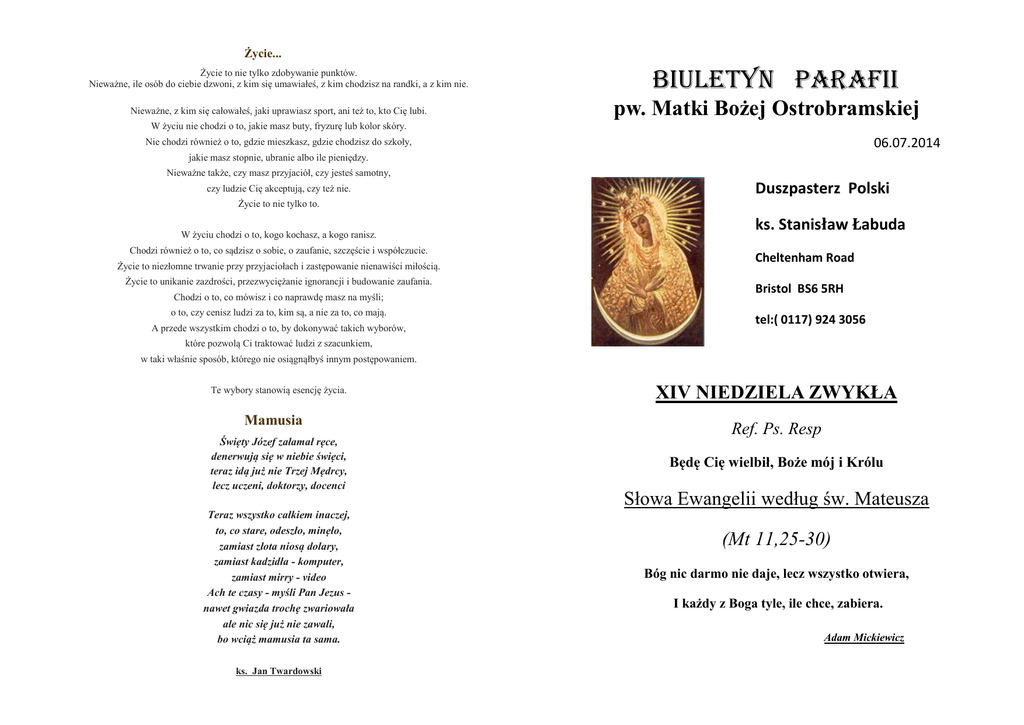 Życie...

Życie to nie tylko zdobywanie punktów.
Nieważne, ile osób do ciebie dzwoni, z kim się umawiałeś, z kim chodzisz na randki, a z kim nie.

Nieważne, z kim się całowałeś, jaki uprawiasz sport, ani też to, kto Cię lubi.
W życiu nie chodzi o to, jakie masz buty, fryzurę lub kolor skóry.
Nie chodzi również o to, gdzie mieszkasz, gdzie chodzisz do szkoły,
jakie masz stopnie, ubranie albo ile pieniędzy.
Nieważne także, czy masz przyjaciół, czy jesteś samotny,
czy ludzie Cię akceptują, czy też nie.
Życie to nie tylko to.

W życiu chodzi o to, kogo kochasz, a kogo ranisz.
Chodzi również o to, co sądzisz o sobie, o zaufanie, szczęście i współczucie.
Życie to niezłomne trwanie przy przyjaciołach i zastępowanie nienawiści miłością.
Życie to unikanie zazdrości, przezwyciężanie ignorancji i budowanie zaufania.
Chodzi o to, co mówisz i co naprawdę masz na myśli;
o to, czy cenisz ludzi za to, kim są, a nie za to, co mają.
A przede wszystkim chodzi o to, by dokonywać takich wyborów,
które pozwolą Ci traktować ludzi z szacunkiem,
w taki właśnie sposób, którego nie osiągnąłbyś innym postępowaniem.

Te wybory stanowią esencję życia.

Mamusia

Święty Józef załamał ręce,
denerwują się w niebie święci,
teraz idą już nie Trzej Mędrcy,
lecz uczeni, doktorzy, docenci

Teraz wszystko całkiem inaczej,
to, co stare, odeszło, minęło,
zamiast złota niosą dolary,
zamiast kadzidła - komputer,
zamiast mirry - video
Ach te czasy - myśli Pan Jezus -
nawet gwiazda trochę zwariowała
ale nic się już nie zawali,
bo wciąż mamusia ta sama.

ks. Jan Twardowski

BIULETYN PARAFII
pw. Matki Bożej Ostrobramskiej

06.07.2014

Duszpasterz Polski

ks. Stanisław Łabuda

Cheltenham Road

Bristol BS6 5RH

tel:( 0117) 924 3056

XIV NIEDZIELA ZWYKŁA

Ref. Ps. Resp

Będę Cię wielbił, Boże mój i Królu

Słowa Ewangelii według św. Mateusza

(Mt 11,25-30)

Bóg nic darmo nie daje, lecz wszystko otwiera,

I każdy z Boga tyle, ile chce, zabiera.

Adam Mickiewicz